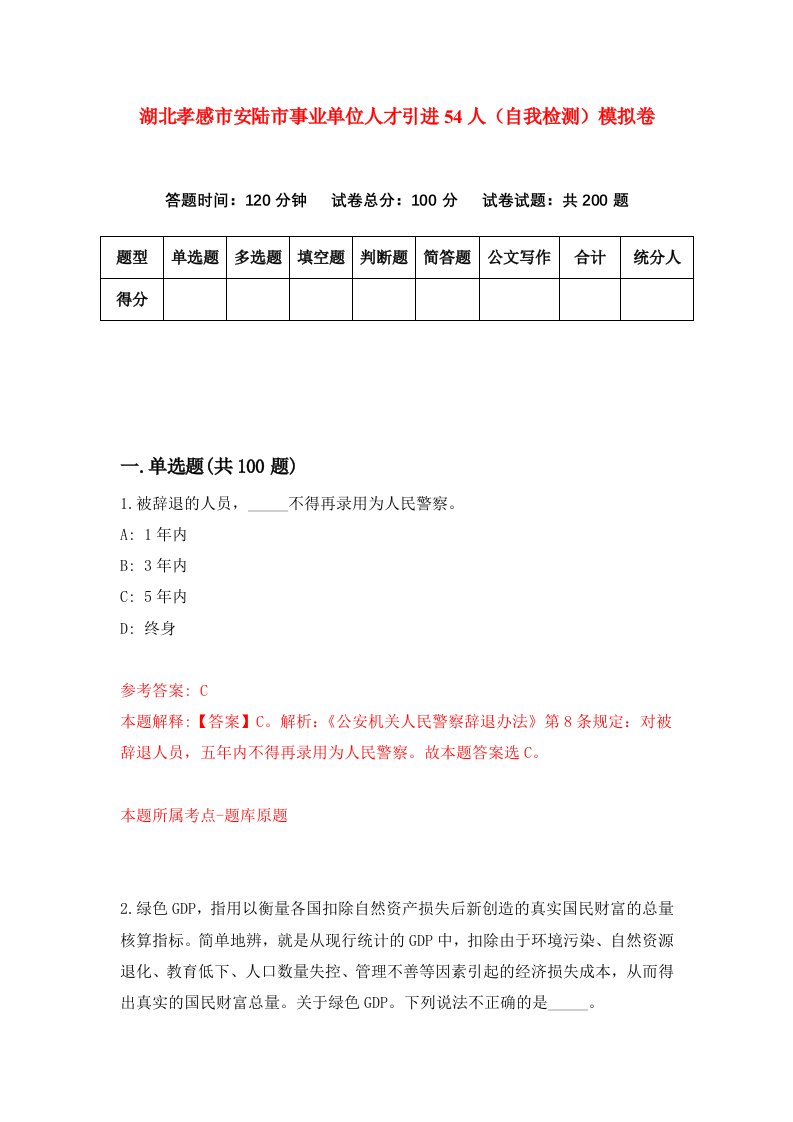 湖北孝感市安陆市事业单位人才引进54人（自我检测）模拟卷

答题时间：120分钟　试卷总分：100分　试卷试题：共200题

| 题型 | 单选题 | 多选题 | 填空题 | 判断题 | 简答题 | 公文写作 | 合计 | 统分人 |
|---|---|---|---|---|---|---|---|---|
| 得分 | | | | | | | | |

一.单选题(共100题)

1.被辞退的人员，_____不得再录用为人民警察。

A: 1年内

B: 3年内

C: 5年内

D: 终身

参考答案: C

本题解释:【答案】C。解析:《公安机关人民警察辞退办法》第8条规定：对被辞退人员，五年内不得再录用为人民警察。故本题答案选C。

本题所属考点-题库原题

2.绿色GDP，指用以衡量各国扣除自然资产损失后新创造的真实国民财富的总量核算指标。简单地辨，就是从现行统计的GDP中，扣除由于环境污染、自然资源退化、教育低下、人口数量失控、管理不善等因素引起的经济损失成本，从而得出真实的国民财富总量。关于绿色GDP。下列说法不正确的是_____。